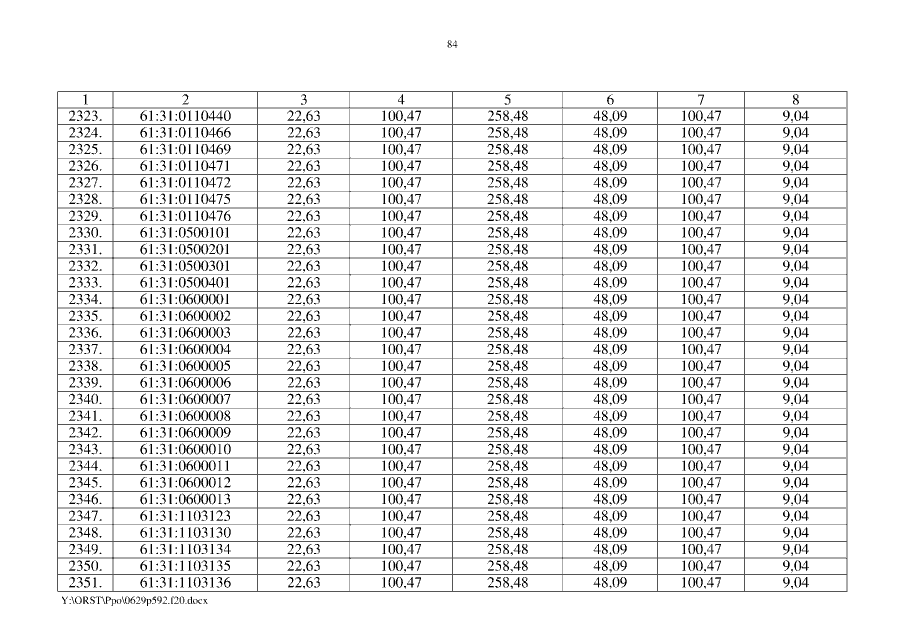 84

| 1 | 2 | 3 | 4 | 5 | 6 | 7 | 8 |
|---|---|---|---|---|---|---|---|
| 2323. | 61:31:0110440 | 22,63 | 100,47 | 258,48 | 48,09 | 100,47 | 9,04 |
| 2324. | 61:31:0110466 | 22,63 | 100,47 | 258,48 | 48,09 | 100,47 | 9,04 |
| 2325. | 61:31:0110469 | 22,63 | 100,47 | 258,48 | 48,09 | 100,47 | 9,04 |
| 2326. | 61:31:0110471 | 22,63 | 100,47 | 258,48 | 48,09 | 100,47 | 9,04 |
| 2327. | 61:31:0110472 | 22,63 | 100,47 | 258,48 | 48,09 | 100,47 | 9,04 |
| 2328. | 61:31:0110475 | 22,63 | 100,47 | 258,48 | 48,09 | 100,47 | 9,04 |
| 2329. | 61:31:0110476 | 22,63 | 100,47 | 258,48 | 48,09 | 100,47 | 9,04 |
| 2330. | 61:31:0500101 | 22,63 | 100,47 | 258,48 | 48,09 | 100,47 | 9,04 |
| 2331. | 61:31:0500201 | 22,63 | 100,47 | 258,48 | 48,09 | 100,47 | 9,04 |
| 2332. | 61:31:0500301 | 22,63 | 100,47 | 258,48 | 48,09 | 100,47 | 9,04 |
| 2333. | 61:31:0500401 | 22,63 | 100,47 | 258,48 | 48,09 | 100,47 | 9,04 |
| 2334. | 61:31:0600001 | 22,63 | 100,47 | 258,48 | 48,09 | 100,47 | 9,04 |
| 2335. | 61:31:0600002 | 22,63 | 100,47 | 258,48 | 48,09 | 100,47 | 9,04 |
| 2336. | 61:31:0600003 | 22,63 | 100,47 | 258,48 | 48,09 | 100,47 | 9,04 |
| 2337. | 61:31:0600004 | 22,63 | 100,47 | 258,48 | 48,09 | 100,47 | 9,04 |
| 2338. | 61:31:0600005 | 22,63 | 100,47 | 258,48 | 48,09 | 100,47 | 9,04 |
| 2339. | 61:31:0600006 | 22,63 | 100,47 | 258,48 | 48,09 | 100,47 | 9,04 |
| 2340. | 61:31:0600007 | 22,63 | 100,47 | 258,48 | 48,09 | 100,47 | 9,04 |
| 2341. | 61:31:0600008 | 22,63 | 100,47 | 258,48 | 48,09 | 100,47 | 9,04 |
| 2342. | 61:31:0600009 | 22,63 | 100,47 | 258,48 | 48,09 | 100,47 | 9,04 |
| 2343. | 61:31:0600010 | 22,63 | 100,47 | 258,48 | 48,09 | 100,47 | 9,04 |
| 2344. | 61:31:0600011 | 22,63 | 100,47 | 258,48 | 48,09 | 100,47 | 9,04 |
| 2345. | 61:31:0600012 | 22,63 | 100,47 | 258,48 | 48,09 | 100,47 | 9,04 |
| 2346. | 61:31:0600013 | 22,63 | 100,47 | 258,48 | 48,09 | 100,47 | 9,04 |
| 2347. | 61:31:1103123 | 22,63 | 100,47 | 258,48 | 48,09 | 100,47 | 9,04 |
| 2348. | 61:31:1103130 | 22,63 | 100,47 | 258,48 | 48,09 | 100,47 | 9,04 |
| 2349. | 61:31:1103134 | 22,63 | 100,47 | 258,48 | 48,09 | 100,47 | 9,04 |
| 2350. | 61:31:1103135 | 22,63 | 100,47 | 258,48 | 48,09 | 100,47 | 9,04 |
| 2351. | 61:31:1103136 | 22,63 | 100,47 | 258,48 | 48,09 | 100,47 | 9,04 |

Y:\ORST\Ppo\0629p592.f20.docx